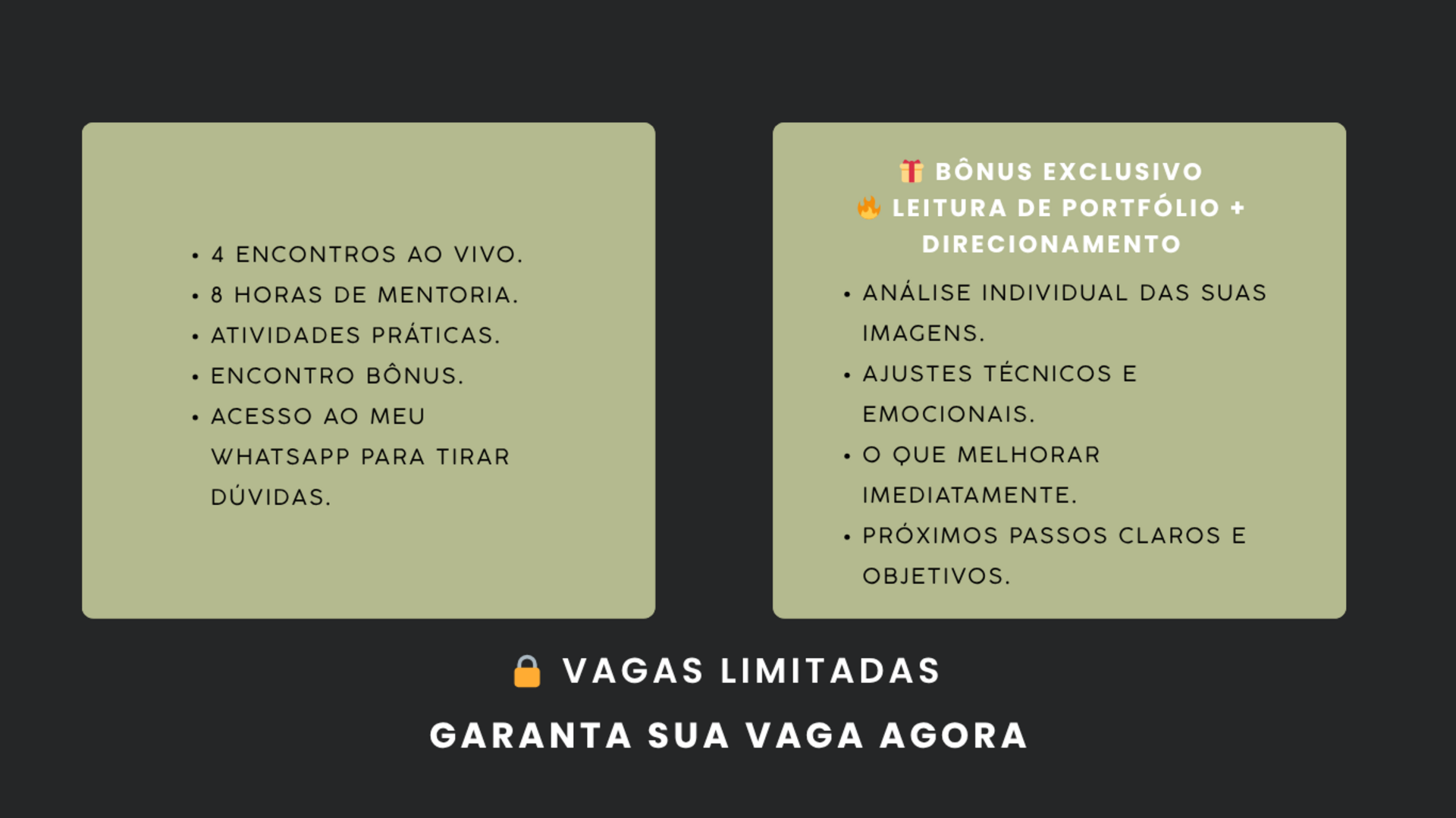 • 4 ENCONTROS AO VIVO.
• 8 HORAS DE MENTORIA.
• ATIVIDADES PRÁTICAS.
• ENCONTRO BÔNUS.
• ACESSO AO MEU WHATSAPP PARA TIRAR DÚVIDAS.

🎁 BÔNUS EXCLUSIVO
🔥 LEITURA DE PORTFÓLIO + DIRECIONAMENTO

• ANÁLISE INDIVIDUAL DAS SUAS IMAGENS.
• AJUSTES TÉCNICOS E EMOCIONAIS.
• O QUE MELHORAR IMEDIATAMENTE.
• PRÓXIMOS PASSOS CLAROS E OBJETIVOS.

🔒 VAGAS LIMITADAS

GARANTA SUA VAGA AGORA